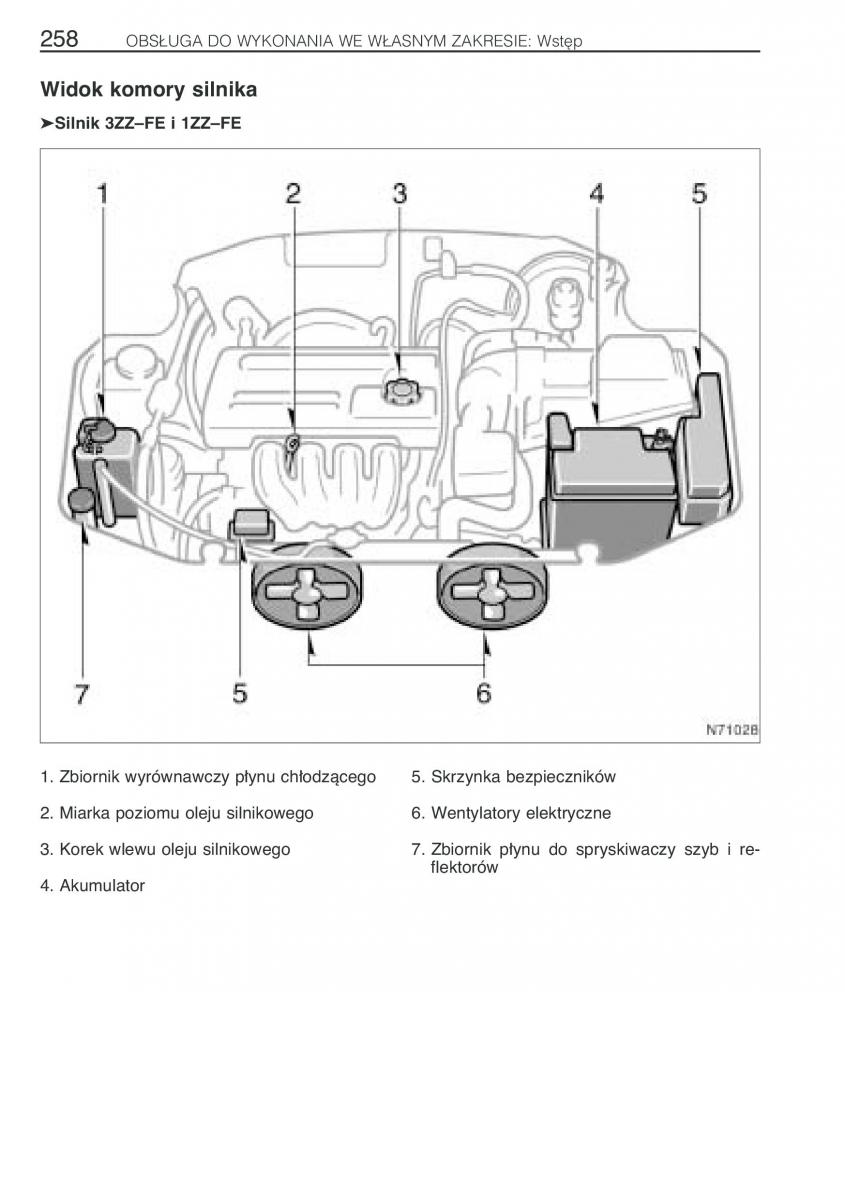 258 OBSŁUGA DO WYKONANIA WE WŁASNYM ZAKRESIE: Wstęp

Widok komory silnika

➤Silnik 3ZZ–FE i 1ZZ–FE

1
2
3
4
5
7
5
6
N71028

1. Zbiornik wyrównawczy płynu chłodzącego

2. Miarka poziomu oleju silnikowego

3. Korek wlewu oleju silnikowego

4. Akumulator

5. Skrzynka bezpieczników

6. Wentylatory elektryczne

7. Zbiornik płynu do spryskiwaczy szyb i reflektorów